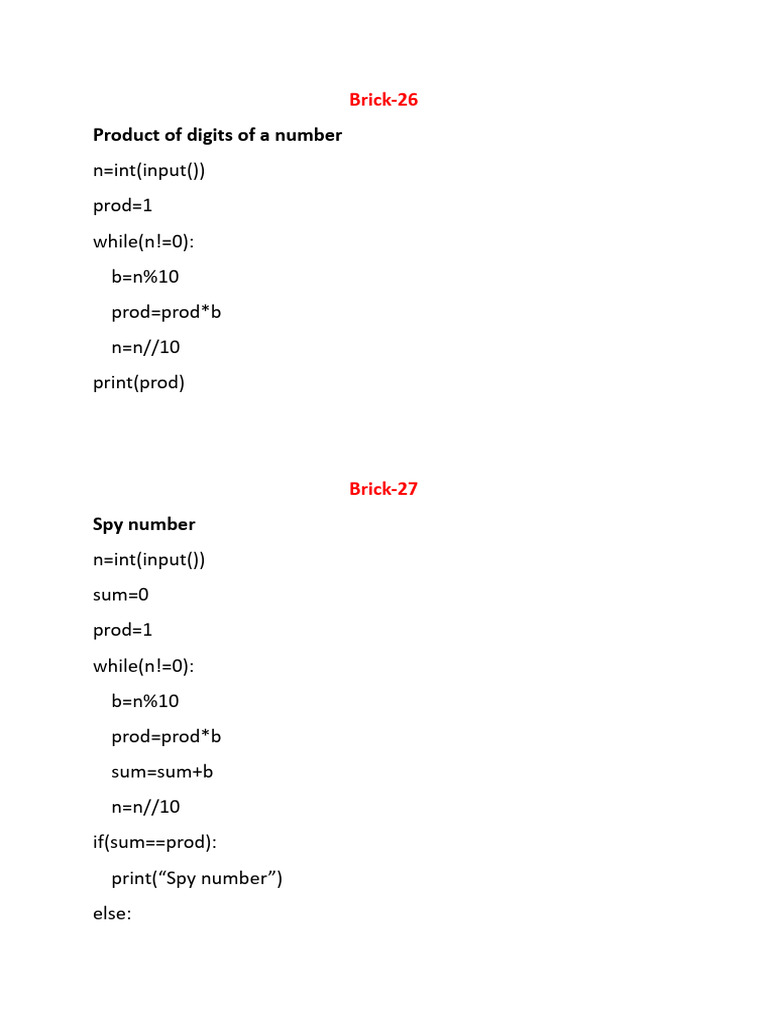 Brick-26

Product of digits of a number

n=int(input())

prod=1

while(n!=0):

b=n%10

prod=prod*b

n=n//10

print(prod)

Brick-27

Spy number

n=int(input())

sum=0

prod=1

while(n!=0):

b=n%10

prod=prod*b

sum=sum+b

n=n//10

if(sum==prod):

print(“Spy number”)

else: